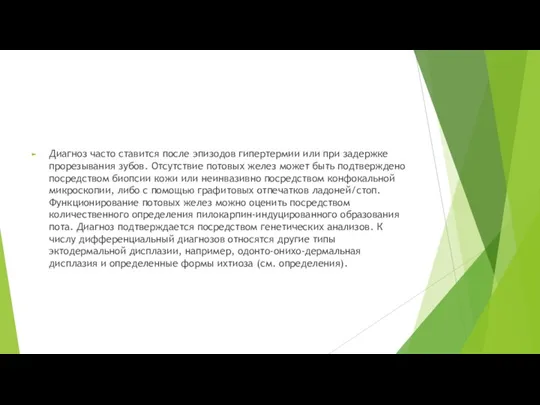 Диагноз часто ставится после эпизодов гипертермии или при задержке прорезывания зубов. Отсутствие потовых желез может быть подтверждено посредством биопсии кожи или неинвазивно посредством конфокальной микроскопии, либо с помощью графитовых отпечатков ладоней/стоп. Функционирование потовых желез можно оценить посредством количественного определения пилокарпин-индуцированного образования пота. Диагноз подтверждается посредством генетических анализов. К числу дифференциальный диагнозов относятся другие типы эктодермальной дисплазии, например, одонто-онихо-дермальная дисплазия и определенные формы ихтиоза (см. определения).